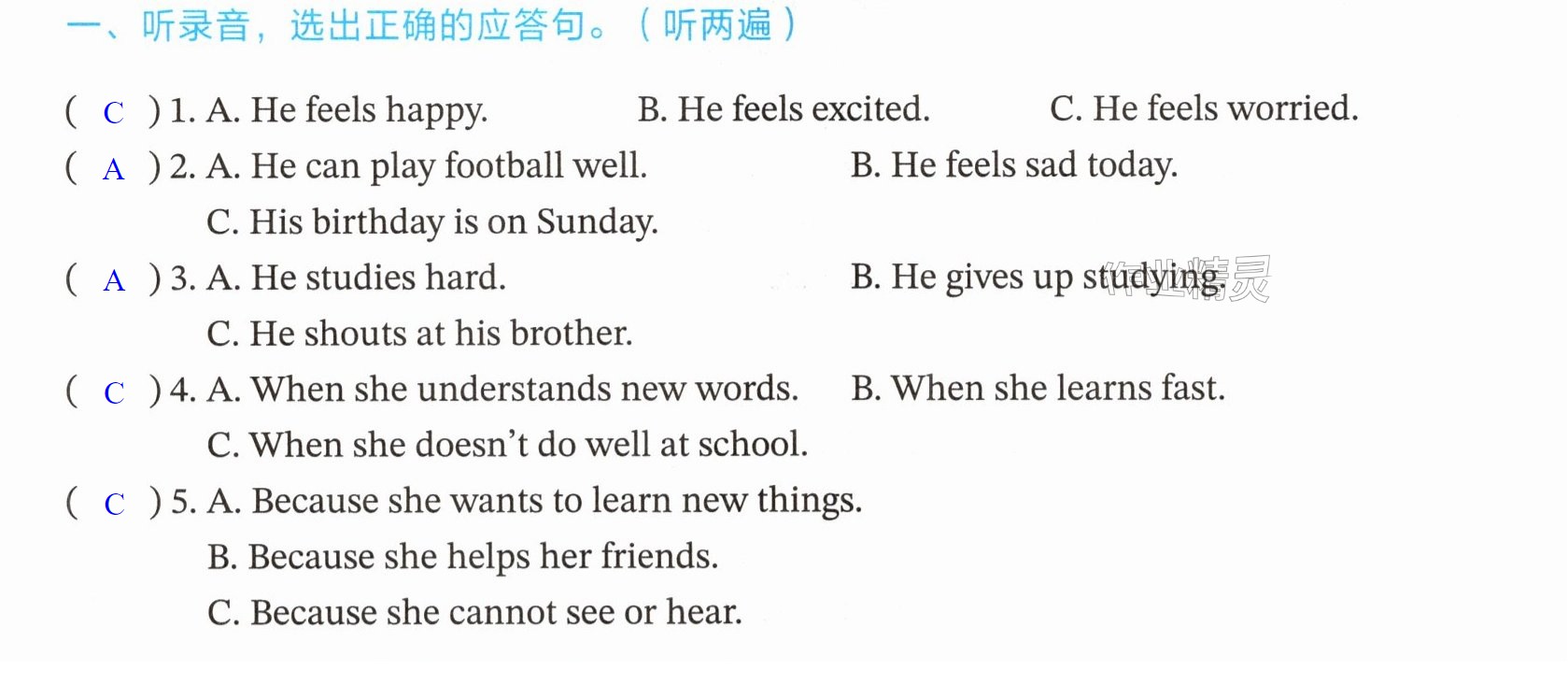 一、听录音，选出正确的应答句。（听两遍）

( C ) 1. A. He feels happy. B. He feels excited. C. He feels worried.

( A ) 2. A. He can play football well. B. He feels sad today.
C. His birthday is on Sunday.

( A ) 3. A. He studies hard. B. He gives up studying.
C. He shouts at his brother.

( C ) 4. A. When she understands new words. B. When she learns fast.
C. When she doesn't do well at school.

( C ) 5. A. Because she wants to learn new things.
B. Because she helps her friends.
C. Because she cannot see or hear.

作业精灵